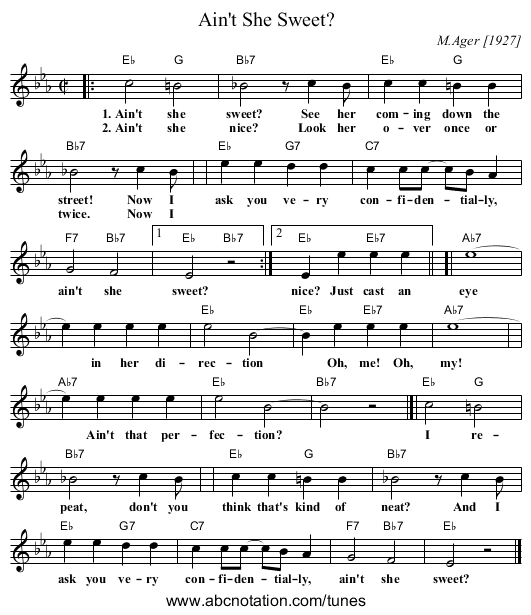 Ain't She Sweet?

M.Ager [1927]

E♭ G B♭7 E♭ G

1. Ain't she sweet? See her com-ing down the
2. Ain't she nice? Look her o-ver once or

B♭7 E♭ G7 C7

street! Now I ask you ve-ry con-fi-den-tial-ly,
twice. Now I

F7 B♭7 1 E♭ B♭7 2 E♭ E♭7 A♭7

ain't she sweet? nice? Just cast an eye

E♭ E♭ E♭7 A♭7

in her di-rec-tion Oh, me! Oh, my!

A♭7 E♭ B♭7 E♭ G

Ain't that per-fec-tion? I re-

B♭7 E♭ G B♭7

peat, don't you think that's kind of neat? And I

E♭ G7 C7 F7 B♭7 E♭

ask you ve-ry con-fi-den-tial-ly, ain't she sweet?

www.abcnotation.com/tunes